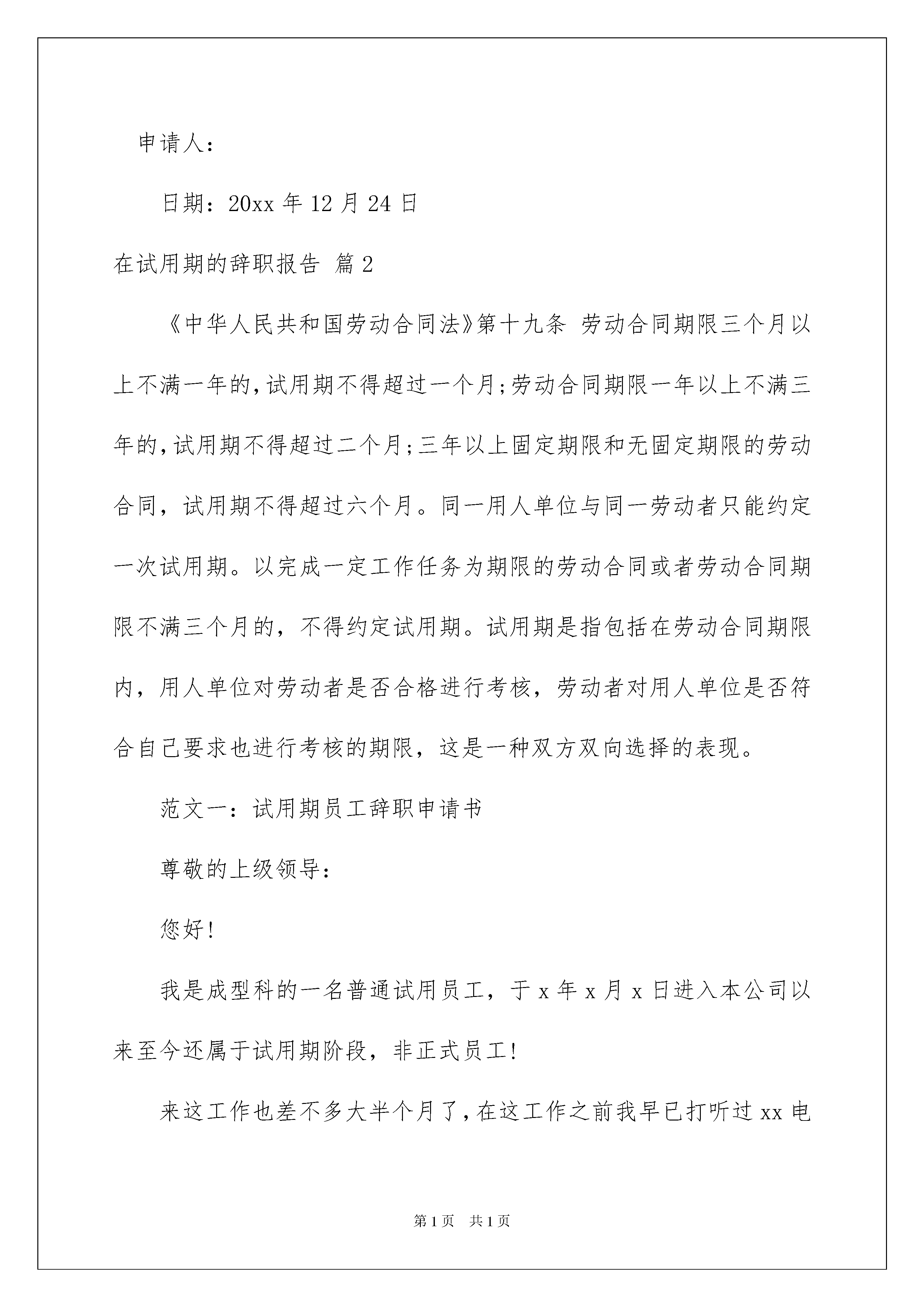 申请人：

日期：20xx 年 12 月 24 日

在试用期的辞职报告 篇 2

《中华人民共和国劳动合同法》第十九条 劳动合同期限三个月以上不满一年的，试用期不得超过一个月；劳动合同期限一年以上不满三年的，试用期不得超过二个月；三年以上固定期限和无固定期限的劳动合同，试用期不得超过六个月。同一用人单位与同一劳动者只能约定一次试用期。以完成一定工作任务为期限的劳动合同或者劳动合同期限不满三个月的，不得约定试用期。试用期是指包括在劳动合同期限内，用人单位对劳动者是否合格进行考核，劳动者对用人单位是否符合自己要求也进行考核的期限，这是一种双方双向选择的表现。

范文一：试用期员工辞职申请书

尊敬的上级领导：

您好！

我是成型科的一名普通试用员工，于 x 年 x 月 x 日进入本公司以来至今还属于试用期阶段，非正式员工！

来这工作也差不多大半个月了，在这工作之前我早已打听过 xx 电

第 1 页 共 1 页